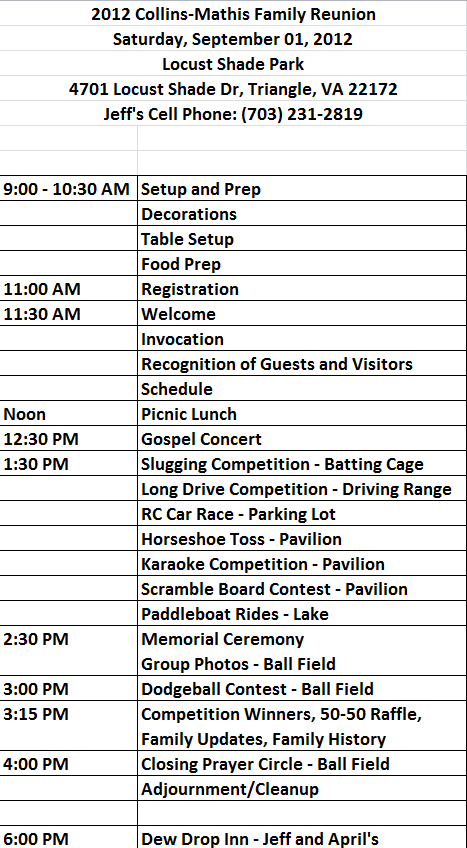 2012 Collins-Mathis Family Reunion
Saturday, September 01, 2012
Locust Shade Park
4701 Locust Shade Dr, Triangle, VA 22172
Jeff's Cell Phone: (703) 231-2819

| | |
|---|---|
| 9:00 - 10:30 AM | Setup and Prep |
| | Decorations |
| | Table Setup |
| | Food Prep |
| 11:00 AM | Registration |
| 11:30 AM | Welcome |
| | Invocation |
| | Recognition of Guests and Visitors |
| | Schedule |
| Noon | Picnic Lunch |
| 12:30 PM | Gospel Concert |
| 1:30 PM | Slugging Competition - Batting Cage |
| | Long Drive Competition - Driving Range |
| | RC Car Race - Parking Lot |
| | Horseshoe Toss - Pavilion |
| | Karaoke Competition - Pavilion |
| | Scramble Board Contest - Pavilion |
| | Paddleboat Rides - Lake |
| 2:30 PM | Memorial Ceremony Group Photos - Ball Field |
| 3:00 PM | Dodgeball Contest - Ball Field |
| 3:15 PM | Competition Winners, 50-50 Raffle, Family Updates, Family History |
| 4:00 PM | Closing Prayer Circle - Ball Field |
| | Adjournment/Cleanup |
| | |
| 6:00 PM | Dew Drop Inn - Jeff and April's |